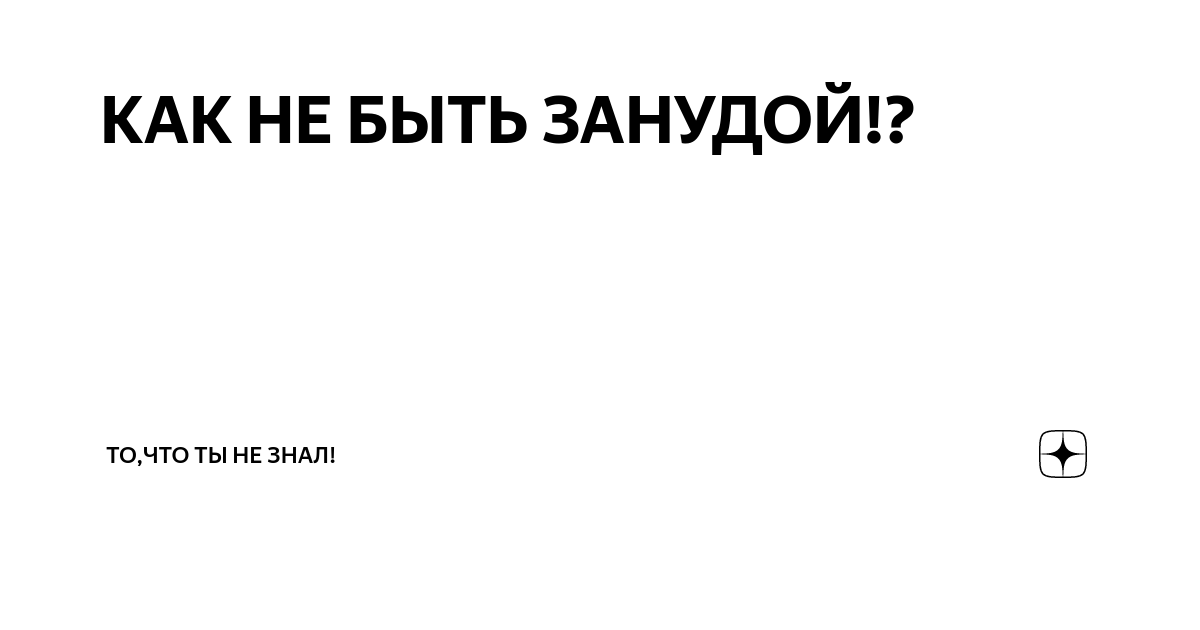 КАК НЕ БЫТЬ ЗАНУДОЙ!?

ТО,ЧТО ТЫ НЕ ЗНАЛ!